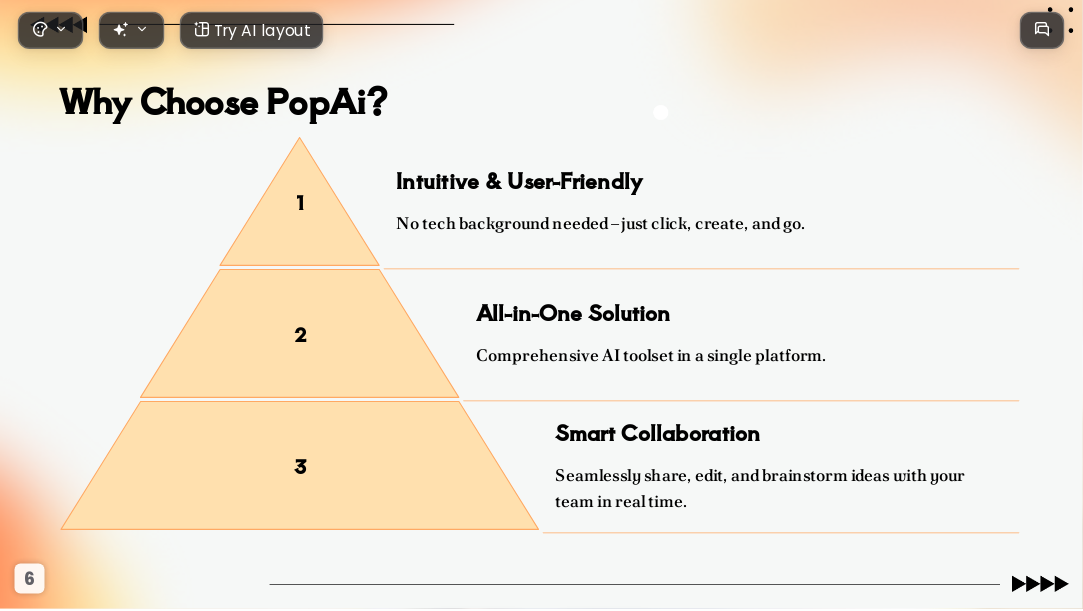 Try AI layout

Why Choose PopAi?

1

Intuitive & User-Friendly

No tech background needed – just click, create, and go.

2

All-in-One Solution

Comprehensive AI toolset in a single platform.

3

Smart Collaboration

Seamlessly share, edit, and brainstorm ideas with your team in real time.

6